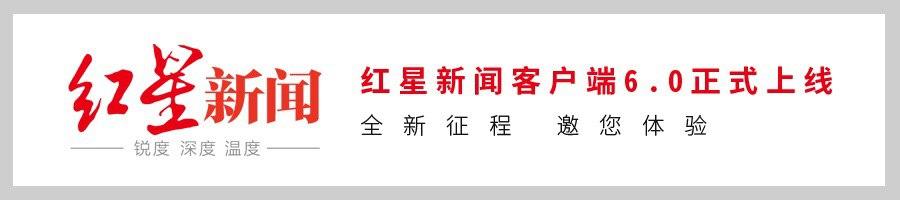 红星新闻
锐度 深度 温度

红星新闻客户端6.0正式上线
全新征程 邀您体验